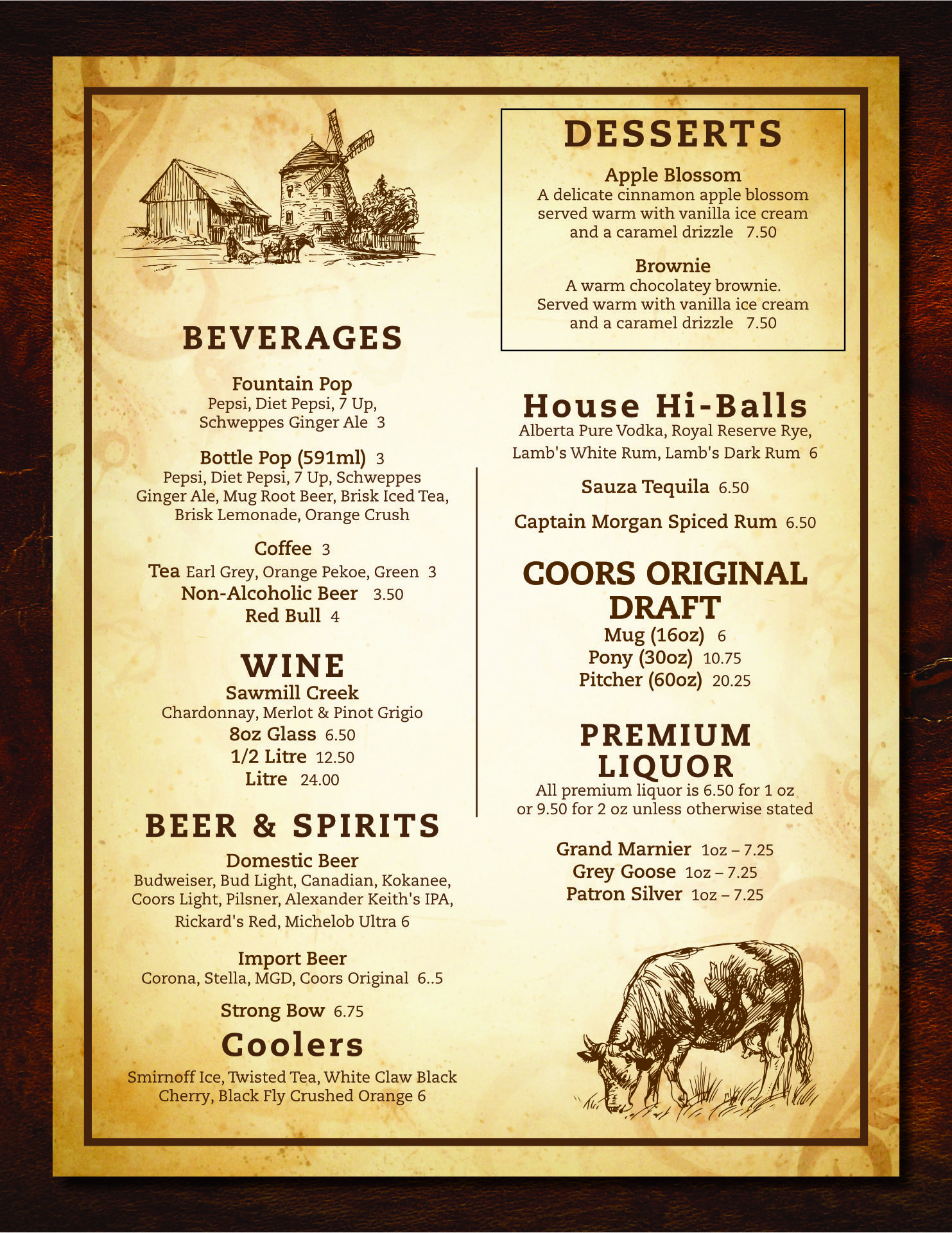 BEVERAGES

Fountain Pop
Pepsi, Diet Pepsi, 7 Up,
Schweppes Ginger Ale 3

Bottle Pop (591ml) 3
Pepsi, Diet Pepsi, 7 Up, Schweppes
Ginger Ale, Mug Root Beer, Brisk Iced Tea,
Brisk Lemonade, Orange Crush

Coffee 3
Tea Earl Grey, Orange Pekoe, Green 3
Non-Alcoholic Beer 3.50
Red Bull 4

WINE
Sawmill Creek
Chardonnay, Merlot & Pinot Grigio
8oz Glass 6.50
1/2 Litre 12.50
Litre 24.00

BEER & SPIRITS
Domestic Beer
Budweiser, Bud Light, Canadian, Kokanee,
Coors Light, Pilsner, Alexander Keith's IPA,
Rickard's Red, Michelob Ultra 6

Import Beer
Corona, Stella, MGD, Coors Original 6..5

Strong Bow 6.75

Coolers
Smirnoff Ice, Twisted Tea, White Claw Black
Cherry, Black Fly Crushed Orange 6

DESSERTS
Apple Blossom
A delicate cinnamon apple blossom
served warm with vanilla ice cream
and a caramel drizzle 7.50

Brownie
A warm chocolatey brownie.
Served warm with vanilla ice cream
and a caramel drizzle 7.50

House Hi-Balls
Alberta Pure Vodka, Royal Reserve Rye,
Lamb's White Rum, Lamb's Dark Rum 6

Sauza Tequila 6.50

Captain Morgan Spiced Rum 6.50

COORS ORIGINAL
DRAFT
Mug (16oz) 6
Pony (30oz) 10.75
Pitcher (60oz) 20.25

PREMIUM
LIQUOR
All premium liquor is 6.50 for 1 oz
or 9.50 for 2 oz unless otherwise stated

Grand Marnier 1oz – 7.25
Grey Goose 1oz – 7.25
Patron Silver 1oz – 7.25